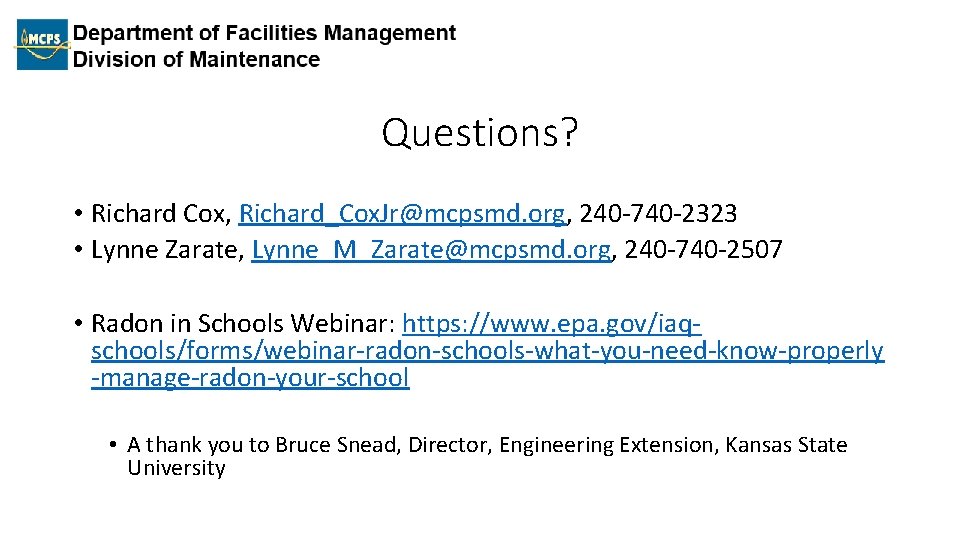 MCPS Department of Facilities Management
Division of Maintenance

Questions?

• Richard Cox, Richard_CoxJr@mcpsmd.org, 240-740-2323
• Lynne Zarate, Lynne_M_Zarate@mcpsmd.org, 240-740-2507

• Radon in Schools Webinar: https://www.epa.gov/iaq-schools/forms/webinar-radon-schools-what-you-need-know-properly-manage-radon-your-school

• A thank you to Bruce Snead, Director, Engineering Extension, Kansas State University